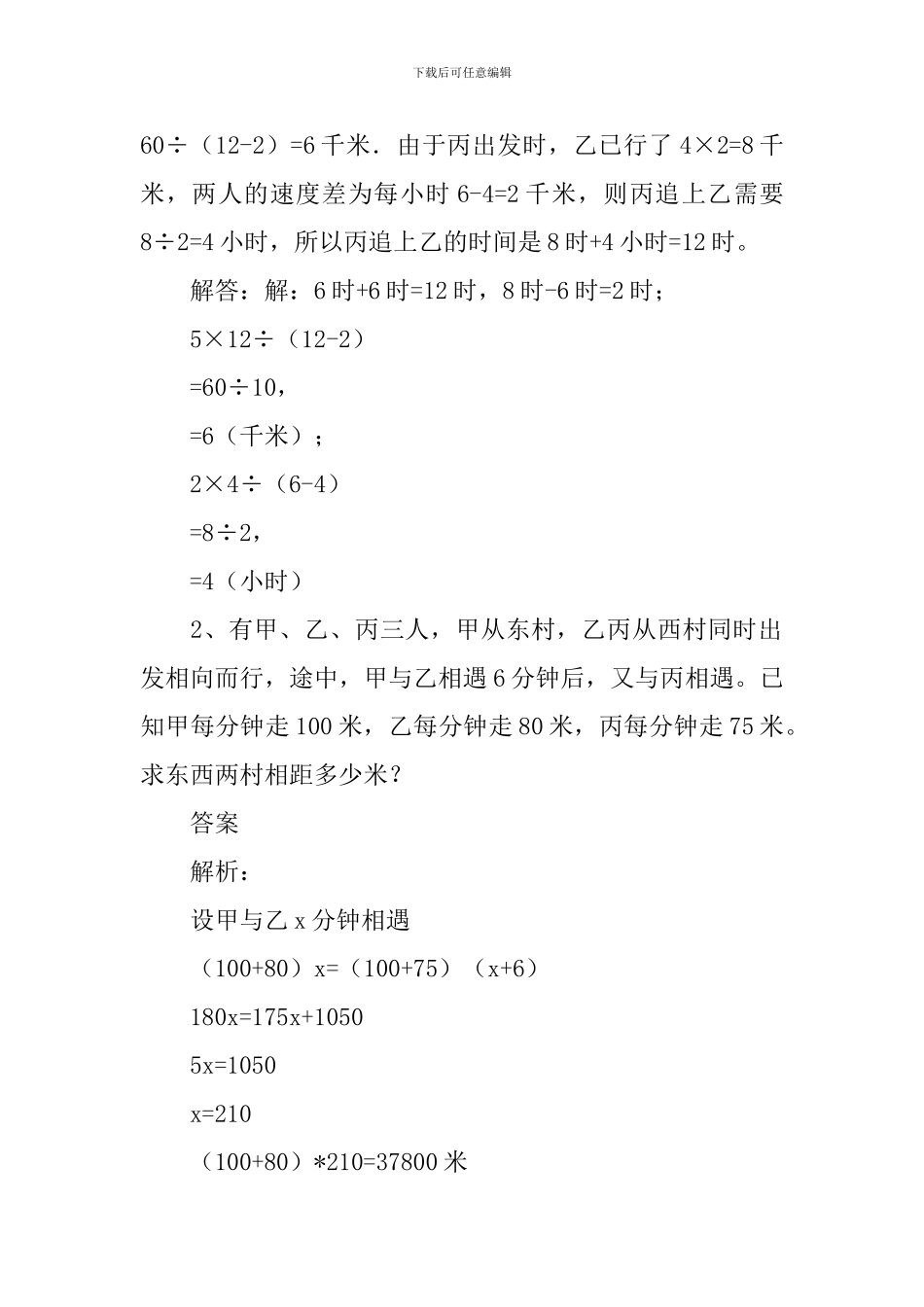 下载后可任意编辑

60÷（12-2）=6 千米．由于丙出发时，乙已行了 4×2=8 千米，两人的速度差为每小时 6-4=2 千米，则丙追上乙需要 8÷2=4 小时，所以丙追上乙的时间是 8 时+4 小时=12 时。

解答：解：6 时+6 时=12 时，8 时-6 时=2 时；

5×12÷（12-2）

=60÷10，

=6（千米）；

2×4÷（6-4）

=8÷2，

=4（小时）

2、有甲、乙、丙三人，甲从东村，乙丙从西村同时出发相向而行，途中，甲与乙相遇 6 分钟后，又与丙相遇。已知甲每分钟走 100 米，乙每分钟走 80 米，丙每分钟走 75 米。求东西两村相距多少米？

答案

解析：

设甲与乙 x 分钟相遇

（100+80）x=（100+75）（x+6）

180x=175x+1050

5x=1050

x=210

（100+80）*210=37800 米